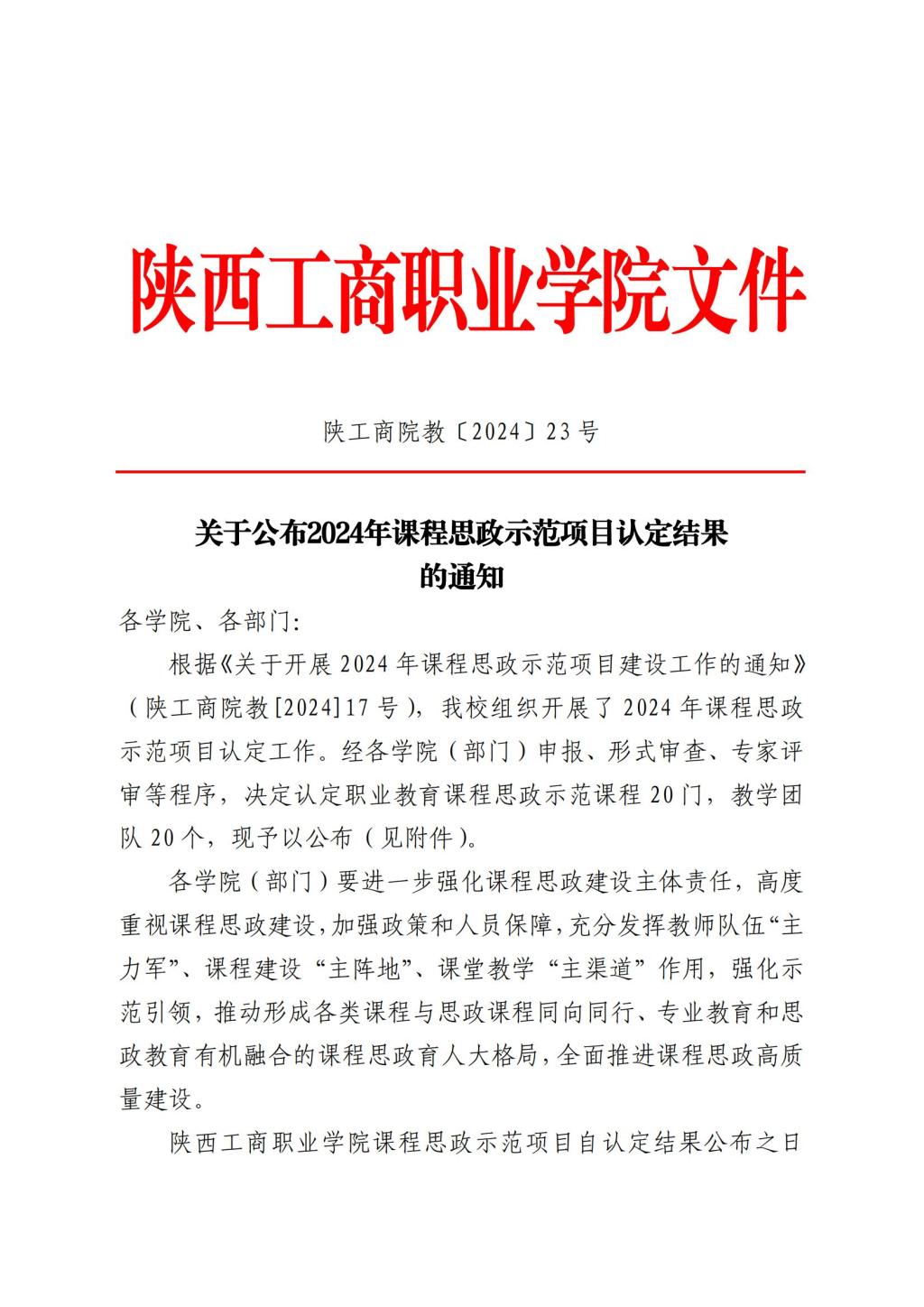 陕西工商职业学院文件

陕工商院教〔2024〕23号

关于公布2024年课程思政示范项目认定结果的通知

各学院、各部门:

根据《关于开展2024年课程思政示范项目建设工作的通知》（陕工商院教[2024]17号），我校组织开展了2024年课程思政示范项目认定工作。经各学院（部门）申报、形式审查、专家评审等程序，决定认定职业教育课程思政示范课程20门，教学团队20个，现予以公布（见附件）。

各学院（部门）要进一步强化课程思政建设主体责任，高度重视课程思政建设，加强政策和人员保障，充分发挥教师队伍“主力军”、课程建设“主阵地”、课堂教学“主渠道”作用，强化示范引领，推动形成各类课程与思政课程同向同行、专业教育和思政教育有机融合的课程思政育人大格局，全面推进课程思政高质量建设。

陕西工商职业学院课程思政示范项目自认定结果公布之日